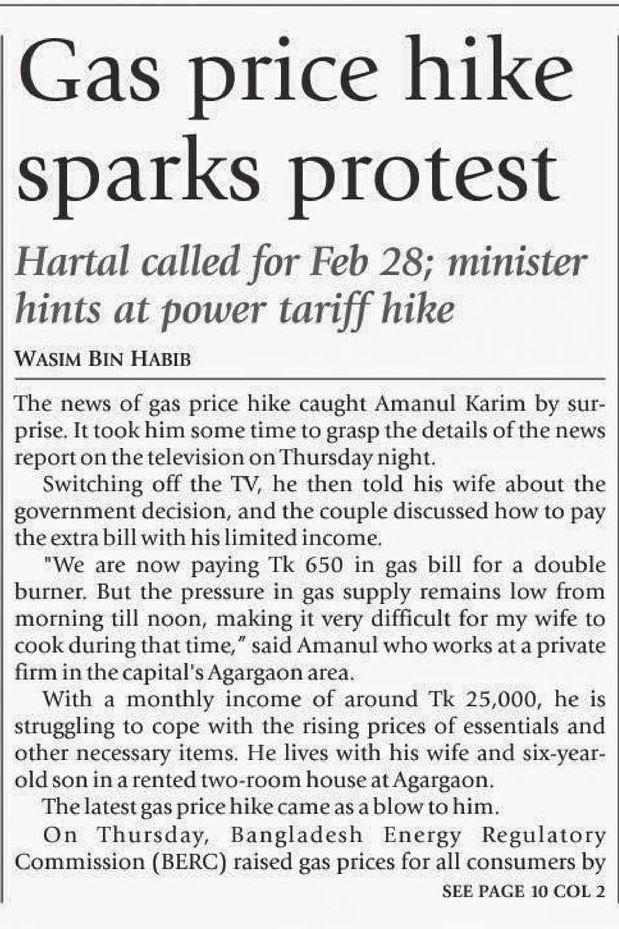 Gas price hike sparks protest

Hartal called for Feb 28; minister hints at power tariff hike

WASIM BIN HABIB

The news of gas price hike caught Amanul Karim by surprise. It took him some time to grasp the details of the news report on the television on Thursday night.

Switching off the TV, he then told his wife about the government decision, and the couple discussed how to pay the extra bill with his limited income.

"We are now paying Tk 650 in gas bill for a double burner. But the pressure in gas supply remains low from morning till noon, making it very difficult for my wife to cook during that time," said Amanul who works at a private firm in the capital's Agargaon area.

With a monthly income of around Tk 25,000, he is struggling to cope with the rising prices of essentials and other necessary items. He lives with his wife and six-year-old son in a rented two-room house at Agargaon.

The latest gas price hike came as a blow to him.

On Thursday, Bangladesh Energy Regulatory Commission (BERC) raised gas prices for all consumers by

SEE PAGE 10 COL 2